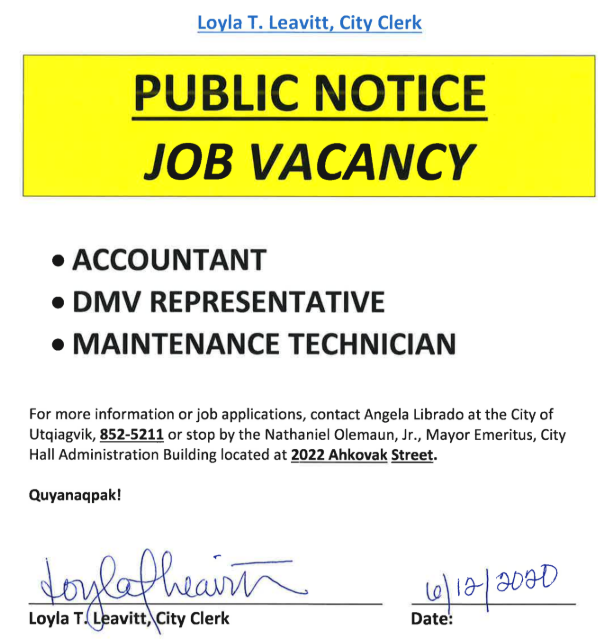 Loyla T. Leavitt, City Clerk

PUBLIC NOTICE
JOB VACANCY

• ACCOUNTANT
• DMV REPRESENTATIVE
• MAINTENANCE TECHNICIAN

For more information or job applications, contact Angela Librado at the City of Utqiagvik, 852-5211 or stop by the Nathaniel Olemaun, Jr., Mayor Emeritus, City Hall Administration Building located at 2022 Ahkovak Street.

Quyanaqpak!

Loyla Leavitt
Loyla T. Leavitt, City Clerk

6/12/2020
Date: